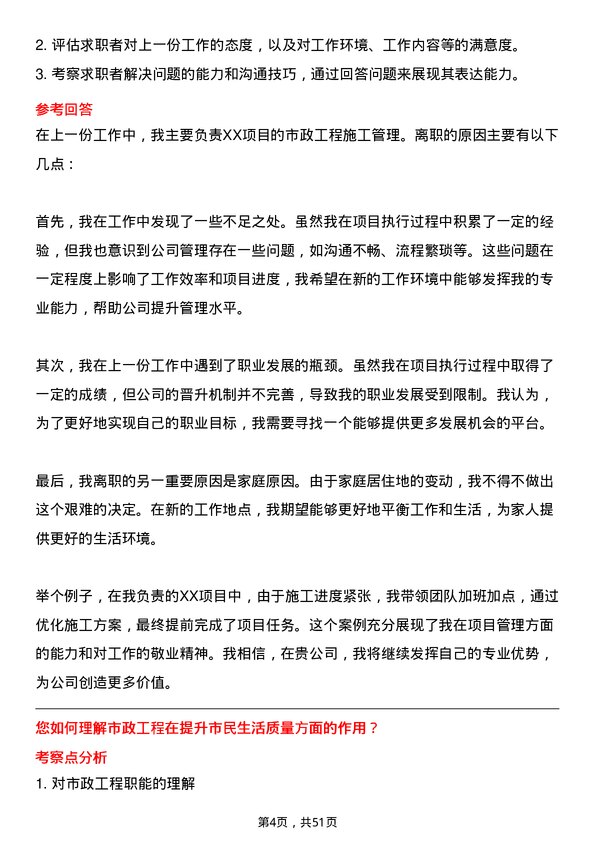 2. 评估求职者对上一份工作的态度，以及对工作环境、工作内容等的满意度。
3. 考察求职者解决问题的能力和沟通技巧，通过回答问题来展现其表达能力。

参考回答

在上一份工作中，我主要负责XX项目的市政工程施工管理。离职的原因主要有以下几点：

首先，我在工作中发现了一些不足之处。虽然我在项目执行过程中积累了一定的经验，但我也意识到公司管理存在一些问题，如沟通不畅、流程繁琐等。这些问题在一定程度上影响了工作效率和项目进度，我希望在新的工作环境中能够发挥我的专业能力，帮助公司提升管理水平。

其次，我在上一份工作中遇到了职业发展的瓶颈。虽然我在项目执行过程中取得了一定的成绩，但公司的晋升机制并不完善，导致我的职业发展受到限制。我认为，为了更好地实现自己的职业目标，我需要寻找一个能够提供更多发展机会的平台。

最后，我离职的另一重要原因是家庭原因。由于家庭居住地的变动，我不得不做出这个艰难的决定。在新的工作地点，我期望能够更好地平衡工作和生活，为家人提供更好的生活环境。

举个例子，在我负责的XX项目中，由于施工进度紧张，我带领团队加班加点，通过优化施工方案，最终提前完成了项目任务。这个案例充分展现了我在项目管理方面的能力和对工作的敬业精神。我相信，在贵公司，我将继续发挥自己的专业优势，为公司创造更多价值。

您如何理解市政工程在提升市民生活质量方面的作用？

考察点分析

1. 对市政工程职能的理解

第4页，共51页